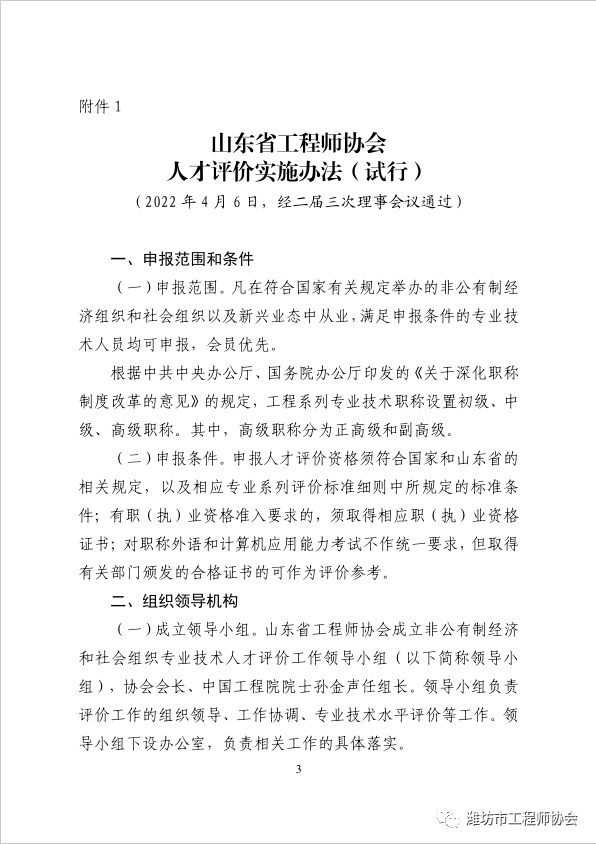 附件 1

山东省工程师协会
人才评价实施办法（试行）

（2022 年 4 月 6 日，经二届三次理事会议通过）

一、申报范围和条件

（一）申报范围。凡在符合国家有关规定举办的非公有制经济组织和社会组织以及新兴业态中从业，满足申报条件的专业技术人员均可申报，会员优先。

根据中共中央办公厅、国务院办公厅印发的《关于深化职称制度改革的意见》的规定，工程系列专业技术职称设置初级、中级、高级职称。其中，高级职称分为正高级和副高级。

（二）申报条件。申报人才评价资格须符合国家和山东省的相关规定，以及相应专业系列评价标准细则中所规定的标准条件；有职（执）业资格准入要求的，须取得相应职（执）业资格证书；对职称外语和计算机应用能力考试不作统一要求，但取得有关部门颁发的合格证书的可作为评价参考。

二、组织领导机构

（一）成立领导小组。山东省工程师协会成立非公有制经济和社会组织专业技术人才评价工作领导小组（以下简称领导小组），协会会长、中国工程院院士孙金声任组长。领导小组负责评价工作的组织领导、工作协调、专业技术水平评价等工作。领导小组下设办公室，负责相关工作的具体落实。

3

潍坊市工程师协会